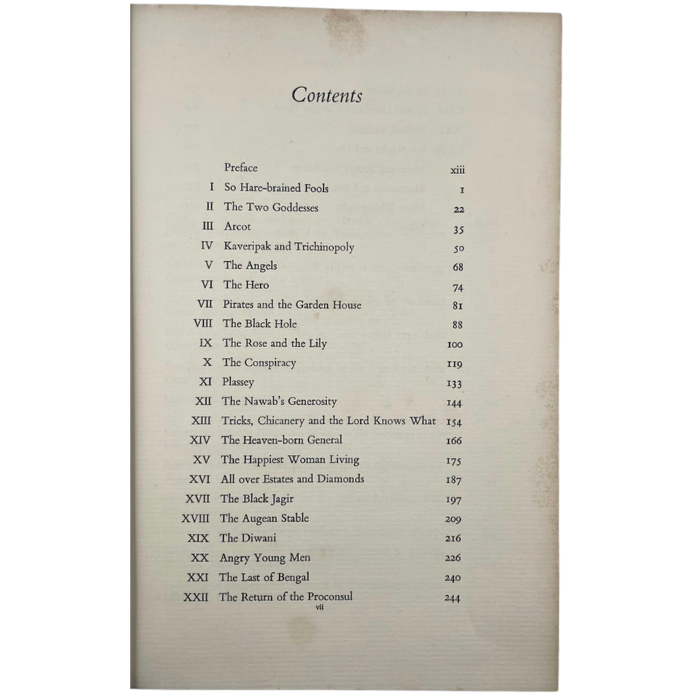 Contents

| | | |
|---|---|---|
| | Preface | xiii |
| I | So Hare-brained Fools | 1 |
| II | The Two Goddesses | 22 |
| III | Arcot | 35 |
| IV | Kaveripak and Trichinopoly | 50 |
| V | The Angels | 68 |
| VI | The Hero | 74 |
| VII | Pirates and the Garden House | 81 |
| VIII | The Black Hole | 88 |
| IX | The Rose and the Lily | 100 |
| X | The Conspiracy | 119 |
| XI | Plassey | 133 |
| XII | The Nawab's Generosity | 144 |
| XIII | Tricks, Chicanery and the Lord Knows What | 154 |
| XIV | The Heaven-born General | 166 |
| XV | The Happiest Woman Living | 175 |
| XVI | All over Estates and Diamonds | 187 |
| XVII | The Black Jagir | 197 |
| XVIII | The Augean Stable | 209 |
| XIX | The Diwani | 216 |
| XX | Angry Young Men | 226 |
| XXI | The Last of Bengal | 240 |
| XXII | The Return of the Proconsul | 244 |

vii